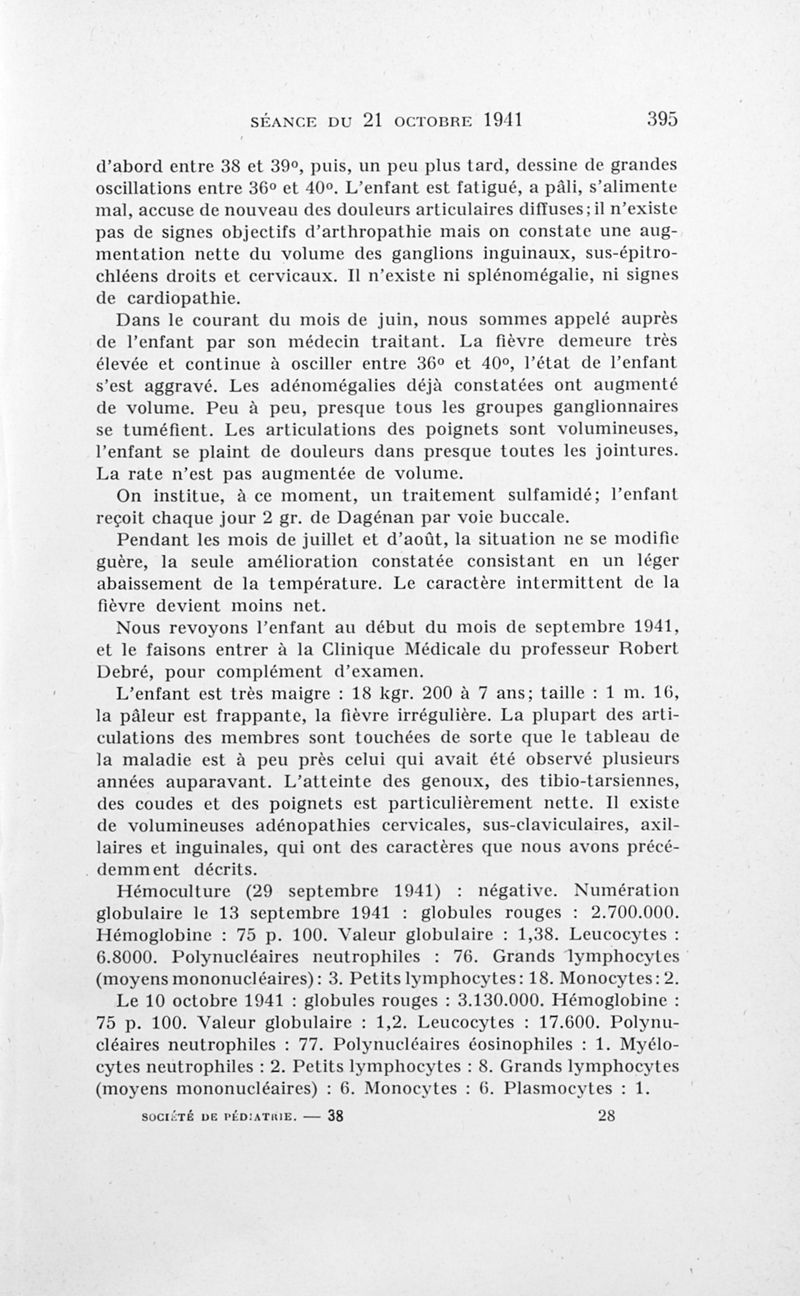 SÉANCE DU 21 OCTOBRE 1941 395

d'abord entre 38 et 39°, puis, un peu plus tard, dessine de grandes oscillations entre 36° et 40°. L'enfant est fatigué, a pâli, s'alimente mal, accuse de nouveau des douleurs articulaires diffuses; il n'existe pas de signes objectifs d'arthropathie mais on constate une augmentation nette du volume des ganglions inguinaux, sus-épitrochléens droits et cervicaux. Il n'existe ni splénomégalie, ni signes de cardiopathie.

Dans le courant du mois de juin, nous sommes appelé auprès de l'enfant par son médecin traitant. La fièvre demeure très élevée et continue à osciller entre 36° et 40°, l'état de l'enfant s'est aggravé. Les adénomégalies déjà constatées ont augmenté de volume. Peu à peu, presque tous les groupes ganglionnaires se tuméfient. Les articulations des poignets sont volumineuses, l'enfant se plaint de douleurs dans presque toutes les jointures. La rate n'est pas augmentée de volume.

On institue, à ce moment, un traitement sulfamidé; l'enfant reçoit chaque jour 2 gr. de Dagénan par voie buccale.

Pendant les mois de juillet et d'août, la situation ne se modifie guère, la seule amélioration constatée consistant en un léger abaissement de la température. Le caractère intermittent de la fièvre devient moins net.

Nous revoyons l'enfant au début du mois de septembre 1941, et le faisons entrer à la Clinique Médicale du professeur Robert Debré, pour complément d'examen.

L'enfant est très maigre : 18 kgr. 200 à 7 ans; taille : 1 m. 16, la pâleur est frappante, la fièvre irrégulière. La plupart des articulations des membres sont touchées de sorte que le tableau de la maladie est à peu près celui qui avait été observé plusieurs années auparavant. L'atteinte des genoux, des tibio-tarsiennes, des coudes et des poignets est particulièrement nette. Il existe de volumineuses adénopathies cervicales, sus-claviculaires, axillaires et inguinales, qui ont des caractères que nous avons précédemment décrits.

Hémoculture (29 septembre 1941) : négative. Numération globulaire le 13 septembre 1941 : globules rouges : 2.700.000. Hémoglobine : 75 p. 100. Valeur globulaire : 1,38. Leucocytes : 6.8000. Polynucléaires neutrophiles : 76. Grands lymphocytes (moyens mononucléaires): 3. Petits lymphocytes: 18. Monocytes: 2.

Le 10 octobre 1941 : globules rouges : 3.130.000. Hémoglobine : 75 p. 100. Valeur globulaire : 1,2. Leucocytes : 17.600. Polynucléaires neutrophiles : 77. Polynucléaires éosinophiles : 1. Myélocytes neutrophiles : 2. Petits lymphocytes : 8. Grands lymphocytes (moyens mononucléaires) : 6. Monocytes : 6. Plasmocytes : 1.

SOCIÉTÉ DE PÉDIATRIE. — 38 28